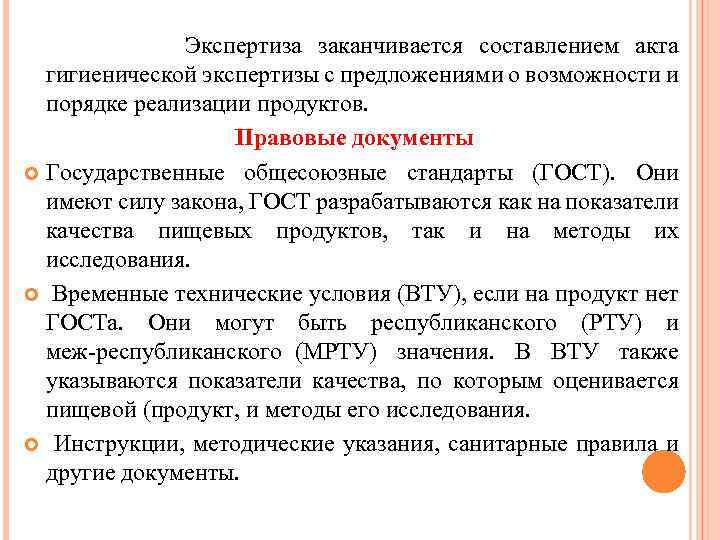 Экспертиза заканчивается составлением акта гигиенической экспертизы с предложениями о возможности и порядке реализации продуктов.

Правовые документы

Государственные общесоюзные стандарты (ГОСТ). Они имеют силу закона, ГОСТ разрабатываются как на показатели качества пищевых продуктов, так и на методы их исследования.

Временные технические условия (ВТУ), если на продукт нет ГОСТа. Они могут быть республиканского (РТУ) и меж-республиканского (МРТУ) значения. В ВТУ также указываются показатели качества, по которым оценивается пищевой (продукт, и методы его исследования.

Инструкции, методические указания, санитарные правила и другие документы.